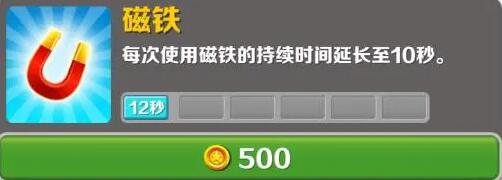 磁铁

每次使用磁铁的持续时间延长至10秒。

12秒

500